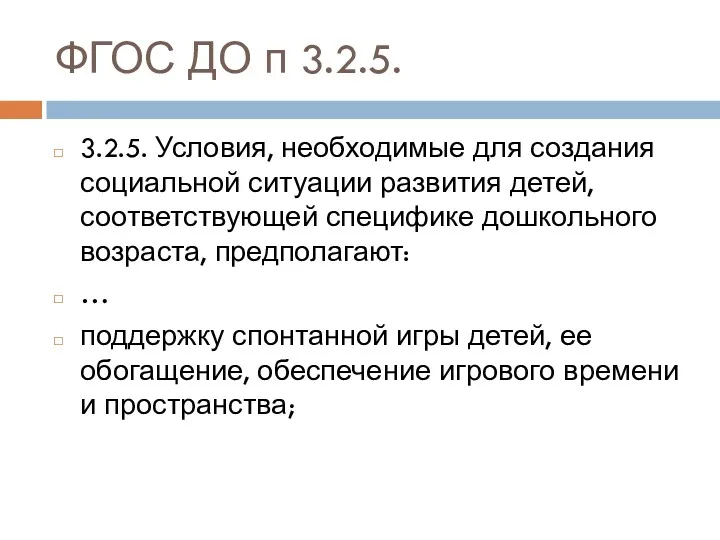 ФГОС ДО п 3.2.5.

3.2.5. Условия, необходимые для создания социальной ситуации развития детей, соответствующей специфике дошкольного возраста, предполагают:

…

поддержку спонтанной игры детей, ее обогащение, обеспечение игрового времени и пространства;